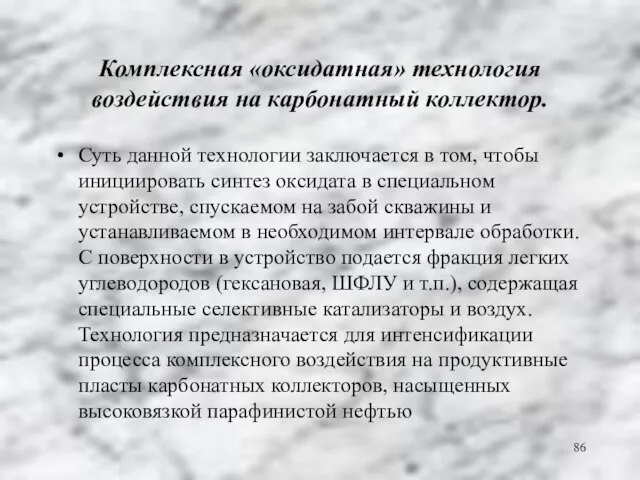 Комплексная «оксидатная» технология воздействия на карбонатный коллектор.

• Суть данной технологии заключается в том, чтобы инициировать синтез оксидата в специальном устройстве, спускаемом на забой скважины и устанавливаемом в необходимом интервале обработки. С поверхности в устройство подается фракция легких углеводородов (гексановая, ШФЛУ и т.п.), содержащая специальные селективные катализаторы и воздух. Технология предназначается для интенсификации процесса комплексного воздействия на продуктивные пласты карбонатных коллекторов, насыщенных высоковязкой парафинистой нефтью

86